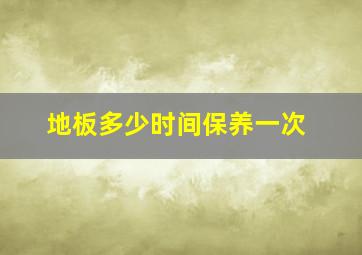 地板多少时间保养一次